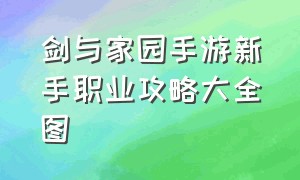 剑与家园手游新手职业攻略大全图